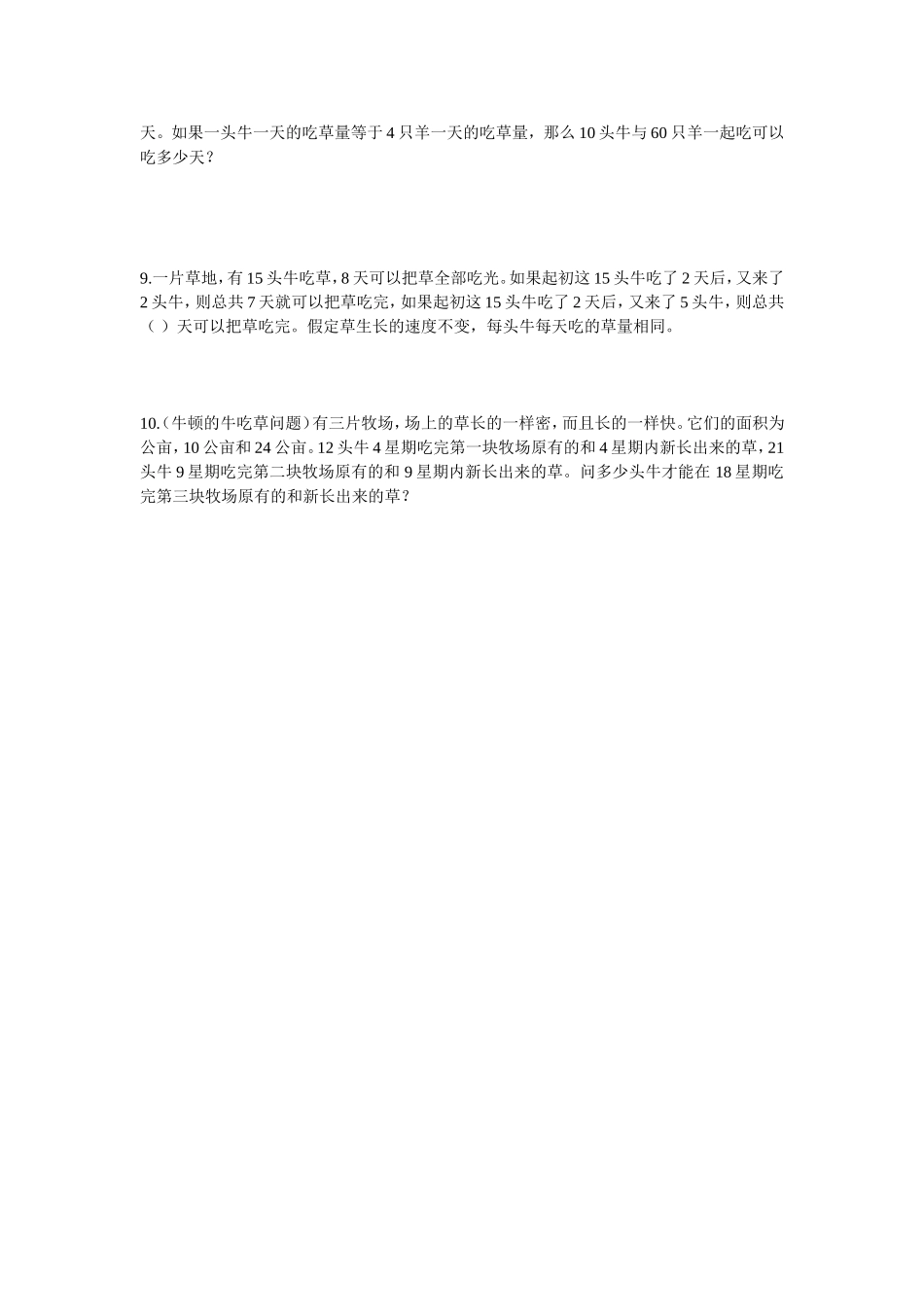 天。如果一头牛一天的吃草量等于 4 只羊一天的吃草量，那么 10 头牛与 60 只羊一起吃可以吃多少天？

9.一片草地，有 15 头牛吃草，8 天可以把草全部吃光。如果起初这 15 头牛吃了 2 天后，又来了 2 头牛，则总共 7 天就可以把草吃完，如果起初这 15 头牛吃了 2 天后，又来了 5 头牛，则总共（ ）天可以把草吃完。假定草生长的速度不变，每头牛每天吃的草量相同。

10.（牛顿的牛吃草问题）有三片牧场，场上的草长的一样密，而且长的一样快。它们的面积为公亩，10 公亩和 24 公亩。12 头牛 4 星期吃完第一块牧场原有的和 4 星期内新长出来的草，21 头牛 9 星期吃完第二块牧场原有的和 9 星期内新长出来的草。问多少头牛才能在 18 星期吃完第三块牧场原有的和新长出来的草？